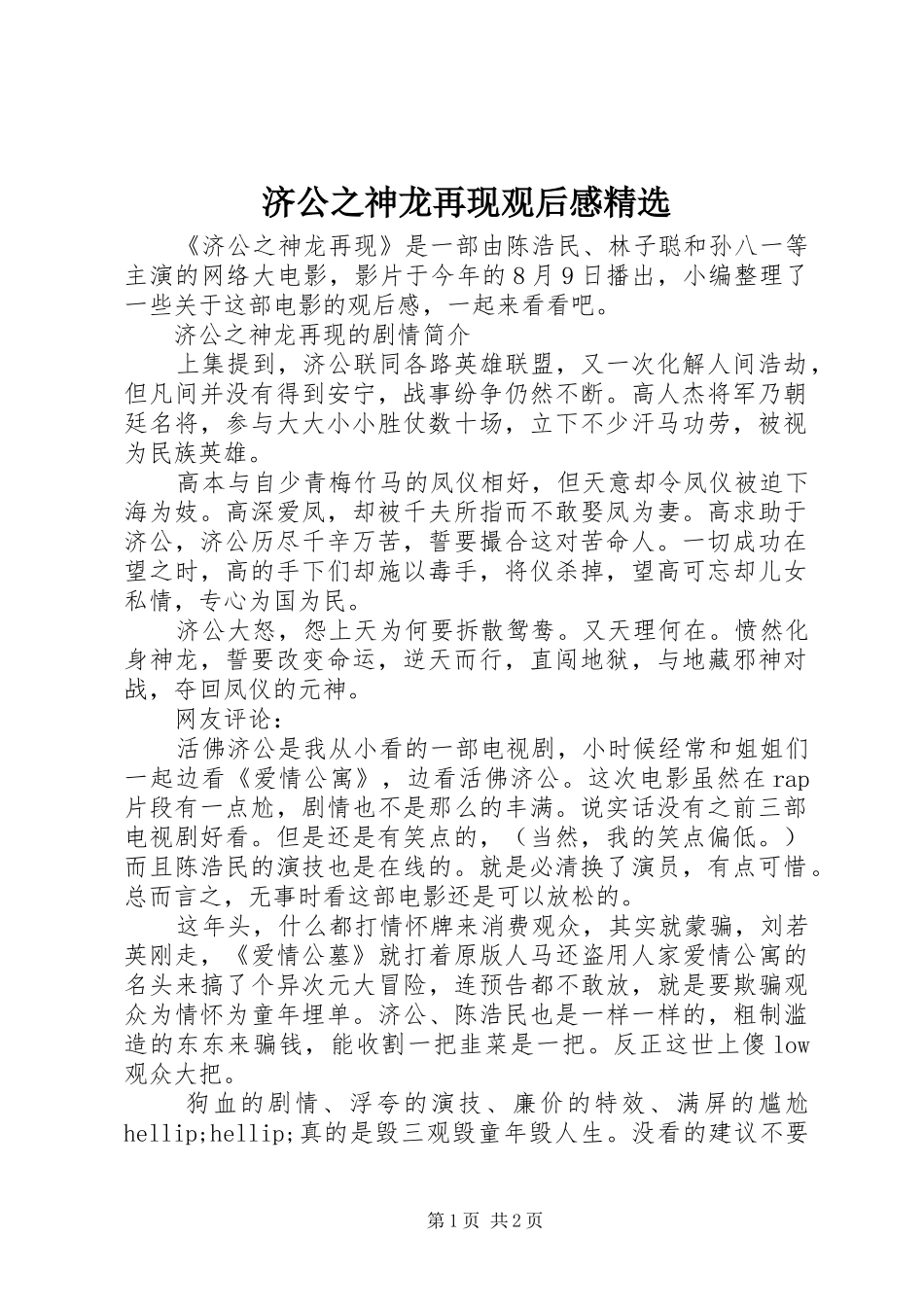 济公之神龙再现观后感精选

《济公之神龙再现》是一部由陈浩民、林子聪和孙八一等主演的网络大电影，影片于今年的8月9日播出，小编整理了一些关于这部电影的观后感，一起来看看吧。

济公之神龙再现的剧情简介

上集提到，济公联同各路英雄联盟，又一次化解人间浩劫，但凡间并没有得到安宁，战事纷争仍然不断。高人杰将军乃朝廷名将，参与大大小小胜仗数十场，立下不少汗马功劳，被视为民族英雄。

高本与自少青梅竹马的凤仪相好，但天意却令凤仪被迫下海为妓。高深爱凤，却被千夫所指而不敢娶凤为妻。高求助于济公，济公历尽千辛万苦，誓要撮合这对苦命人。一切成功在望之时，高的手下们却施以毒手，将仪杀掉，望高可忘却儿女私情，专心为国为民。

济公大怒，怨上天为何要拆散鸳鸯。又天理何在。愤然化身神龙，誓要改变命运，逆天而行，直闯地狱，与地藏邪神对战，夺回凤仪的元神。

网友评论：

活佛济公是我从小看的一部电视剧，小时候经常和姐姐们一起边看《爱情公寓》，边看活佛济公。这次电影虽然在rap片段有一点尬，剧情也不是那么的丰满。说实话没有之前三部电视剧好看。但是还是有笑点的，（当然，我的笑点偏低。）而且陈浩民的演技也是在线的。就是必清换了演员，有点可惜。总而言之，无事时看这部电影还是可以放松的。

这年头，什么都打情怀牌来消费观众，其实就蒙骗，刘若英刚走，《爱情公墓》就打着原版人马还盗用人家爱情公寓的名头来搞了个异次元大冒险，连预告都不敢放，就是要欺骗观众为情怀为童年埋单。济公、陈浩民也是一样一样的，粗制滥造的东东来骗钱，能收割一把韭菜是一把。反正这世上傻low观众大把。

狗血的剧情、浮夸的演技、廉价的特效、满屏的尴尬hellip;hellip;真的是毁三观毁童年毁人生。没看的建议不要

第1页 共2页